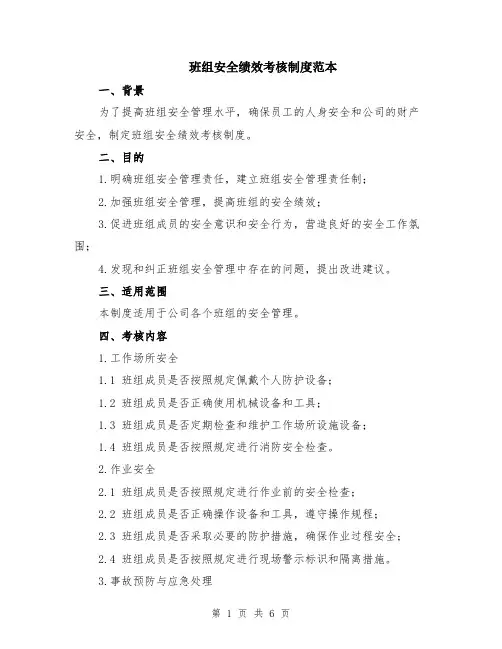 班组安全绩效考核制度范本

一、背景

为了提高班组安全管理水平，确保员工的人身安全和公司的财产安全，制定班组安全绩效考核制度。

二、目的

1.明确班组安全管理责任，建立班组安全管理责任制；

2.加强班组安全管理，提高班组的安全绩效；

3.促进班组成员的安全意识和安全行为，营造良好的安全工作氛围；

4.发现和纠正班组安全管理中存在的问题，提出改进建议。

三、适用范围

本制度适用于公司各个班组的安全管理。

四、考核内容

1.工作场所安全

1.1 班组成员是否按照规定佩戴个人防护设备；

1.2 班组成员是否正确使用机械设备和工具；

1.3 班组成员是否定期检查和维护工作场所设施设备；

1.4 班组成员是否按照规定进行消防安全检查。

2.作业安全

2.1 班组成员是否按照规定进行作业前的安全检查；

2.2 班组成员是否正确操作设备和工具，遵守操作规程；

2.3 班组成员是否采取必要的防护措施，确保作业过程安全；

2.4 班组成员是否按照规定进行现场警示标识和隔离措施。

3.事故预防与应急处理

第 1 页 共 6 页